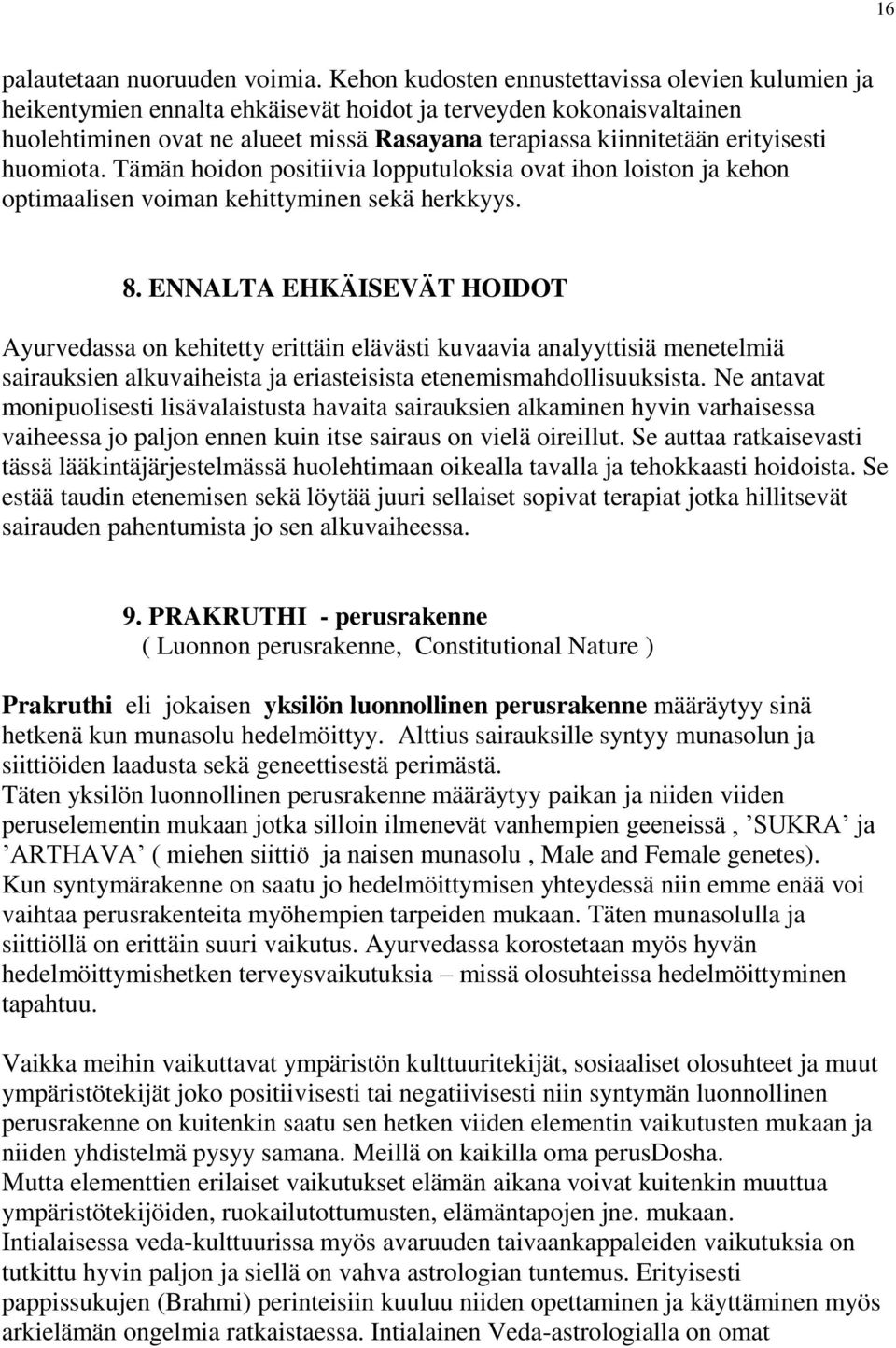 16

palautetaan nuoruuden voimia. Kehon kudosten ennustettavissa olevien kulumien ja heikentymien ennalta ehkäisevät hoidot ja terveyden kokonaisvaltainen huolehtiminen ovat ne alueet missä Rasayana terapiassa kiinnitetään erityisesti huomiota. Tämän hoidon positiivia lopputuloksia ovat ihon loiston ja kehon optimaalisen voiman kehittyminen sekä herkkyys.

8. ENNALTA EHKÄISEVÄT HOIDOT

Ayurvedassa on kehitetty erittäin elävästi kuvaavia analyyttisiä menetelmiä sairauksien alkuvaiheista ja eriasteisista etenemismahdollisuuksista. Ne antavat monipuolisesti lisävalaistusta havaita sairauksien alkaminen hyvin varhaisessa vaiheessa jo paljon ennen kuin itse sairaus on vielä oireillut. Se auttaa ratkaisevasti tässä lääkintäjärjestelmässä huolehtimaan oikealla tavalla ja tehokkaasti hoidoista. Se estää taudin etenemisen sekä löytää juuri sellaiset sopivat terapiat jotka hillitsevät sairauden pahentumista jo sen alkuvaiheessa.

9. PRAKRUTHI - perusrakenne
( Luonnon perusrakenne, Constitutional Nature )

Prakruthi eli jokaisen yksilön luonnollinen perusrakenne määräytyy sinä hetkenä kun munasolu hedelmöittyy. Alttius sairauksille syntyy munasolun ja siittiöiden laadusta sekä geneettisestä perimästä.
Täten yksilön luonnollinen perusrakenne määräytyy paikan ja niiden viiden peruselementin mukaan jotka silloin ilmenevät vanhempien geeneissä , ’SUKRA’ ja ’ARTHAVA’ ( miehen siittiö ja naisen munasolu , Male and Female genetes).
Kun syntymärakenne on saatu jo hedelmöittymisen yhteydessä niin emme enää voi vaihtaa perusrakenteita myöhempien tarpeiden mukaan. Täten munasolulla ja siittiöllä on erittäin suuri vaikutus. Ayurvedassa korostetaan myös hyvän hedelmöittymishetken terveysvaikutuksia – missä olosuhteissa hedelmöittyminen tapahtuu.

Vaikka meihin vaikuttavat ympäristön kulttuuritekijät, sosiaaliset olosuhteet ja muut ympäristötekijät joko positiivisesti tai negatiivisesti niin syntymän luonnollinen perusrakenne on kuitenkin saatu sen hetken viiden elementin vaikutusten mukaan ja niiden yhdistelmä pysyy samana. Meillä on kaikilla oma perusDosha.
Mutta elementtien erilaiset vaikutukset elämän aikana voivat kuitenkin muuttua ympäristötekijöiden, ruokailutottumusten, elämäntapojen jne. mukaan.
Intialaisessa veda-kulttuurissa myös avaruuden taivaankappaleiden vaikutuksia on tutkittu hyvin paljon ja siellä on vahva astrologian tuntemus. Erityisesti pappissukujen (Brahmi) perinteisiin kuuluu niiden opettaminen ja käyttäminen myös arkielämän ongelmia ratkaistaessa. Intialainen Veda-astrologialla on omat